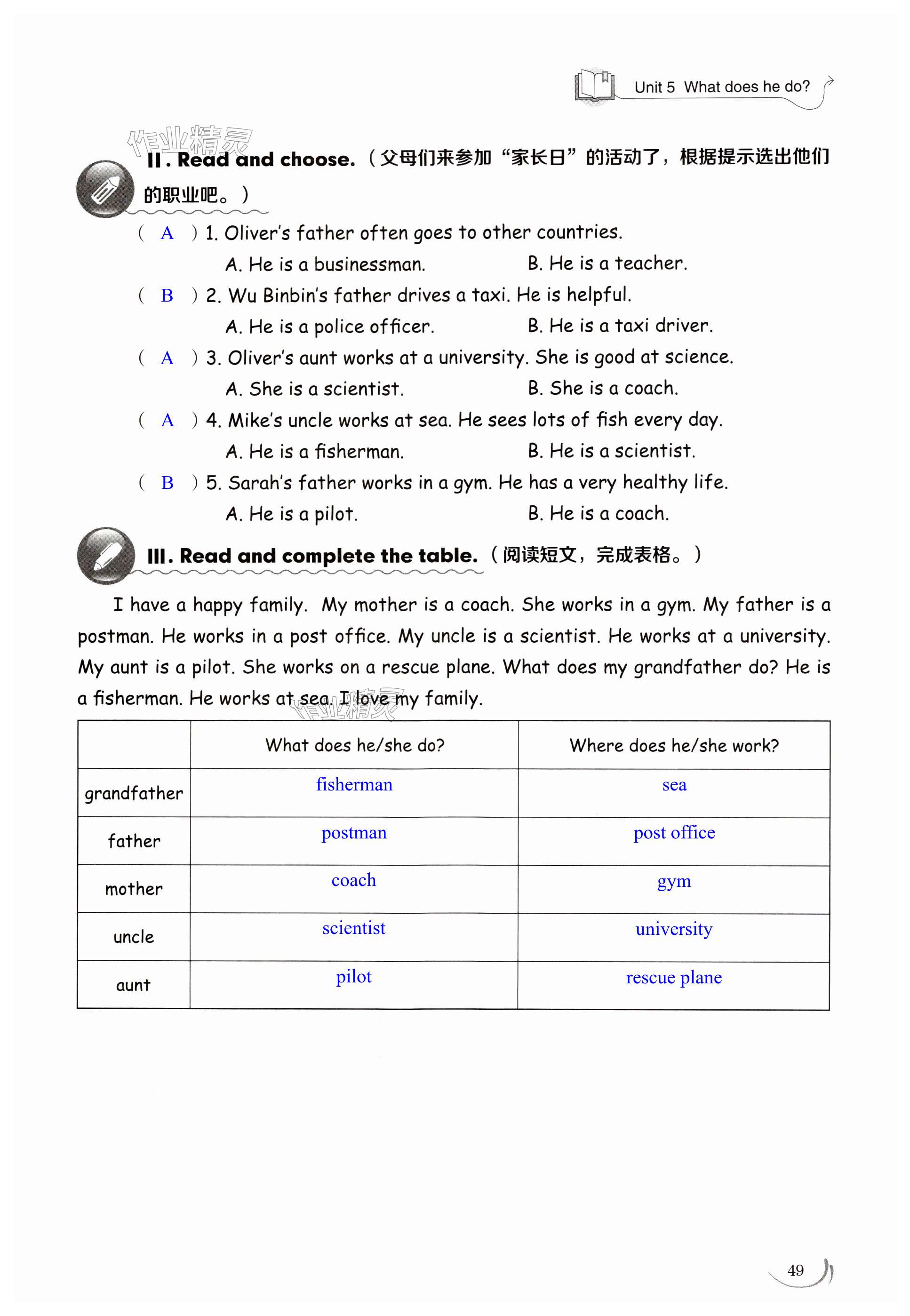 Unit 5 What does he do?

作业精灵

II. Read and choose.（父母们来参加“家长日”的活动了，根据提示选出他们的职业吧。）

( A ) 1. Oliver's father often goes to other countries.
A. He is a businessman. B. He is a teacher.

( B ) 2. Wu Binbin's father drives a taxi. He is helpful.
A. He is a police officer. B. He is a taxi driver.

( A ) 3. Oliver's aunt works at a university. She is good at science.
A. She is a scientist. B. She is a coach.

( A ) 4. Mike's uncle works at sea. He sees lots of fish every day.
A. He is a fisherman. B. He is a scientist.

( B ) 5. Sarah's father works in a gym. He has a very healthy life.
A. He is a pilot. B. He is a coach.

III. Read and complete the table.（阅读短文，完成表格。）

I have a happy family. My mother is a coach. She works in a gym. My father is a postman. He works in a post office. My uncle is a scientist. He works at a university. My aunt is a pilot. She works on a rescue plane. What does my grandfather do? He is a fisherman. He works at sea. I love my family.

作业精灵

| | What does he/she do? | Where does he/she work? |
|---|---|---|
| grandfather | fisherman | sea |
| father | postman | post office |
| mother | coach | gym |
| uncle | scientist | university |
| aunt | pilot | rescue plane |

49